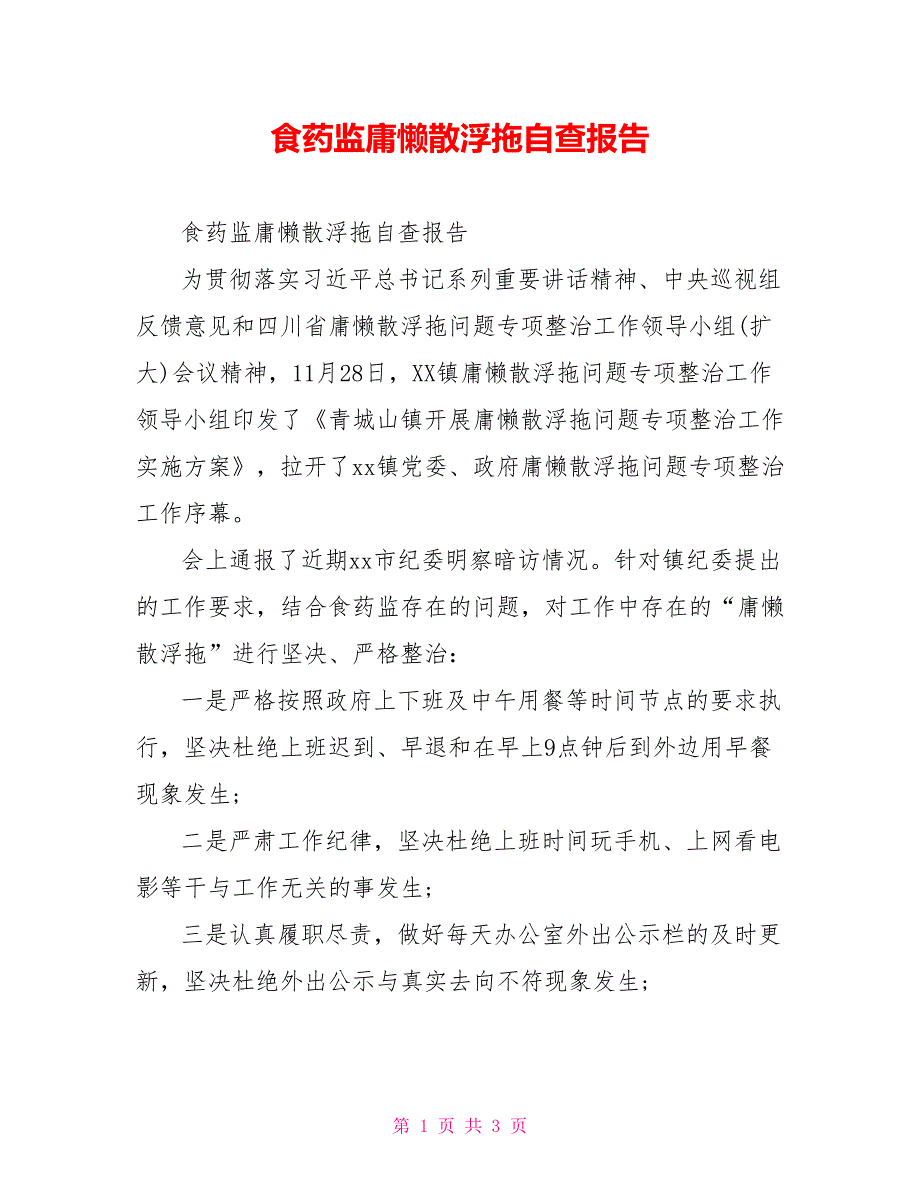 食药监庸懒散浮拖自查报告

食药监庸懒散浮拖自查报告

为贯彻落实习近平总书记系列重要讲话精神、中央巡视组反馈意见和四川省庸懒散浮拖问题专项整治工作领导小组(扩大)会议精神，11月28日，XX镇庸懒散浮拖问题专项整治工作领导小组印发了《青城山镇开展庸懒散浮拖问题专项整治工作实施方案》，拉开了xx镇党委、政府庸懒散浮拖问题专项整治工作序幕。

会上通报了近期xx市纪委明察暗访情况。针对镇纪委提出的工作要求，结合食药监存在的问题，对工作中存在的“庸懒散浮拖”进行坚决、严格整治：

一是严格按照政府上下班及中午用餐等时间节点的要求执行，坚决杜绝上班迟到、早退和在早上9点钟后到外边用早餐现象发生；

二是严肃工作纪律，坚决杜绝上班时间玩手机、上网看电影等干与工作无关的事发生；

三是认真履职尽责，做好每天办公室外出公示栏的及时更新，坚决杜绝外出公示与真实去向不符现象发生；

第 1 页 共 3 页